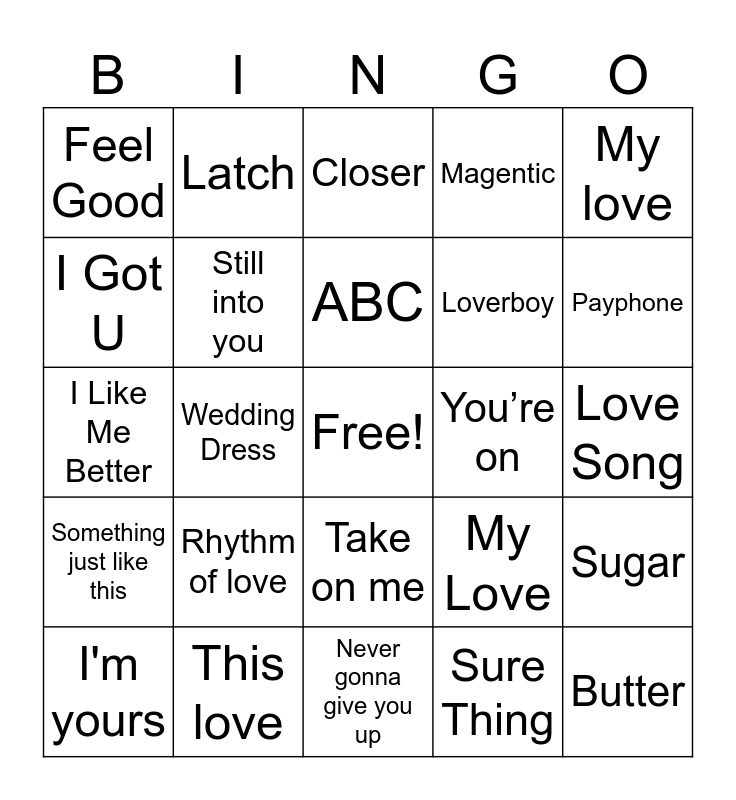 | B | I | N | G | O |
|---|---|---|---|---|
| Feel Good | Latch | Closer | Magentic | My love |
| I Got U | Still into you | ABC | Loverboy | Payphone |
| I Like Me Better | Wedding Dress | Free! | You're on | Love Song |
| Something just like this | Rhythm of love | Take on me | My Love | Sugar |
| I'm yours | This love | Never gonna give you up | Sure Thing | Butter |